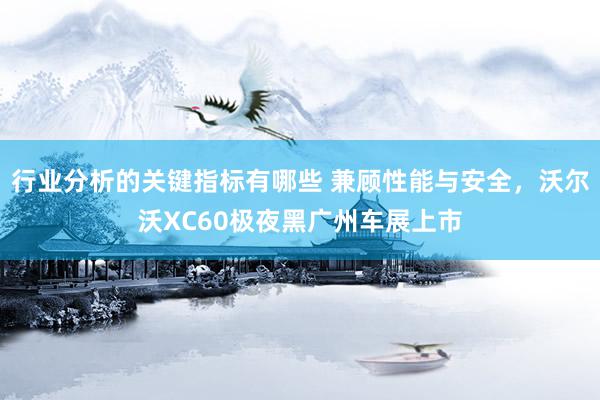 行业分析的关键指标有哪些 兼顾性能与安全，沃尔沃XC60极夜黑广州车展上市